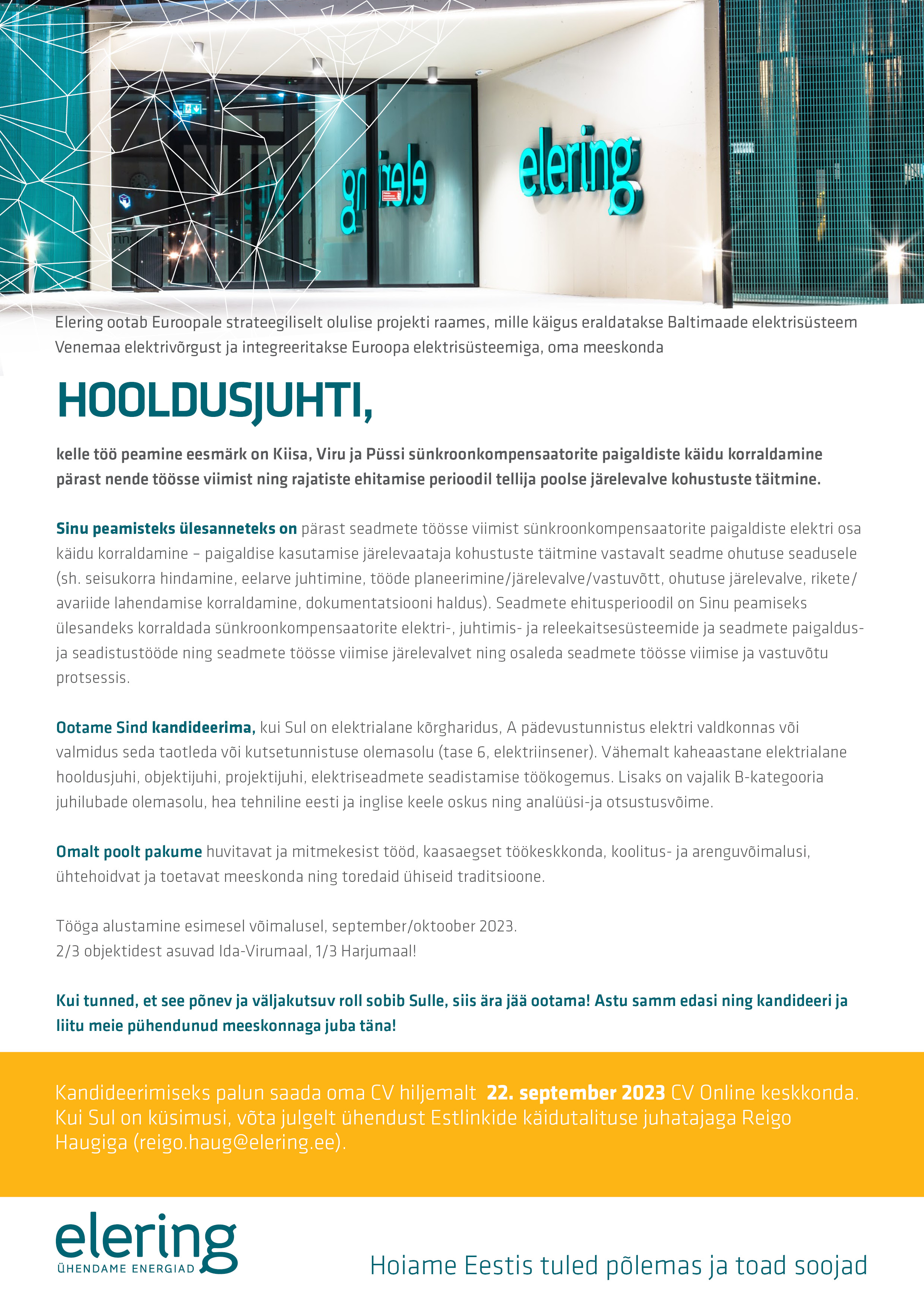 elering

Elering ootab Euroopale strateegiliselt olulise projekti raames, mille käigus eraldatakse Baltimaade elektrisüsteem Venemaa elektrivõrgust ja integreeritakse Euroopa elektrisüsteemiga, oma meeskonda

HOOLDUSJUHTI,

kelle töö peamine eesmärk on Kiisa, Viru ja Püssi sünkroonkompensaatorite paigaldiste käidu korraldamine pärast nende töösse viimist ning rajatiste ehitamise perioodil tellija poolse järelevalve kohustuste täitmine.

Sinu peamisteks ülesanneteks on pärast seadmete töösse viimist sünkroonkompensaatorite paigaldiste elektri osa käidu korraldamine – paigaldise kasutamise järelevaataja kohustuste täitmine vastavalt seadme ohutuse seadusele (sh. seisukorra hindamine, eelarve juhtimine, tööde planeerimine/järelevalve/vastuvõtt, ohutuse järelevalve, rikete/avariide lahendamise korraldamine, dokumentatsiooni haldus). Seadmete ehitusperioodil on Sinu peamiseks ülesandeks korraldada sünkroonkompensaatorite elektri-, juhtimis- ja releekaitsesüsteemide ja seadmete paigaldus- ja seadistustööde ning seadmete töösse viimise järelevalvet ning osaleda seadmete töösse viimise ja vastuvõtu protsessis.

Ootame Sind kandideerima, kui Sul on elektrialane kõrgharidus, A pädevustunnistus elektri valdkonnas või valmidus seda taotleda või kutsetunnistuse olemasolu (tase 6, elektriinsener). Vähemalt kaheaastane elektrialane hooldusjuhi, objektijuhi, projektijuhi, elektriseadmete seadistamise töökogemus. Lisaks on vajalik B-kategooria juhilubade olemasolu, hea tehniline eesti ja inglise keele oskus ning analüüsi-ja otsustusvõime.

Omalt poolt pakume huvitavat ja mitmekesist tööd, kaasaegset töökeskkonda, koolitus- ja arenguvõimalusi, ühtehoidvat ja toetavat meeskonda ning toredaid ühiseid traditsioone.

Tööga alustamine esimesel võimalusel, september/oktoober 2023.
2/3 objektidest asuvad Ida-Virumaal, 1/3 Harjumaal!

Kui tunned, et see põnev ja väljakutsuv roll sobib Sulle, siis ära jää ootama! Astu samm edasi ning kandideeri ja liitu meie pühendunud meeskonnaga juba täna!

Kandideerimiseks palun saada oma CV hiljemalt 22. september 2023 CV Online keskkonda. Kui Sul on küsimusi, võta julgelt ühendust Estlinkide käidutalituse juhatajaga Reigo Haugiga (reigo.haug@elering.ee).

elering
ÜHENDAME ENERGIAD

Hoiame Eestis tuled põlemas ja toad soojad